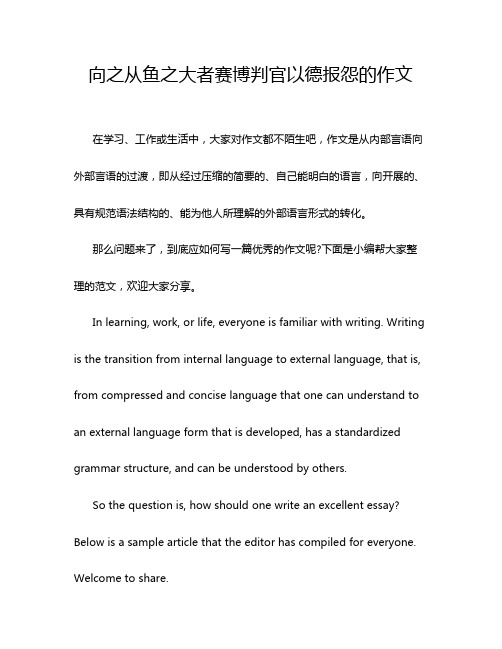 向之从鱼之大者赛博判官以德报怨的作文

在学习、工作或生活中，大家对作文都不陌生吧，作文是从内部言语向外部言语的过渡，即从经过压缩的简要的、自己能明白的语言，向开展的、具有规范语法结构的、能为他人所理解的外部语言形式的转化。

那么问题来了，到底应如何写一篇优秀的作文呢?下面是小编帮大家整理的范文，欢迎大家分享。

In learning, work, or life, everyone is familiar with writing. Writing is the transition from internal language to external language, that is, from compressed and concise language that one can understand to an external language form that is developed, has a standardized grammar structure, and can be understood by others.

So the question is, how should one write an excellent essay? Below is a sample article that the editor has compiled for everyone. Welcome to share.